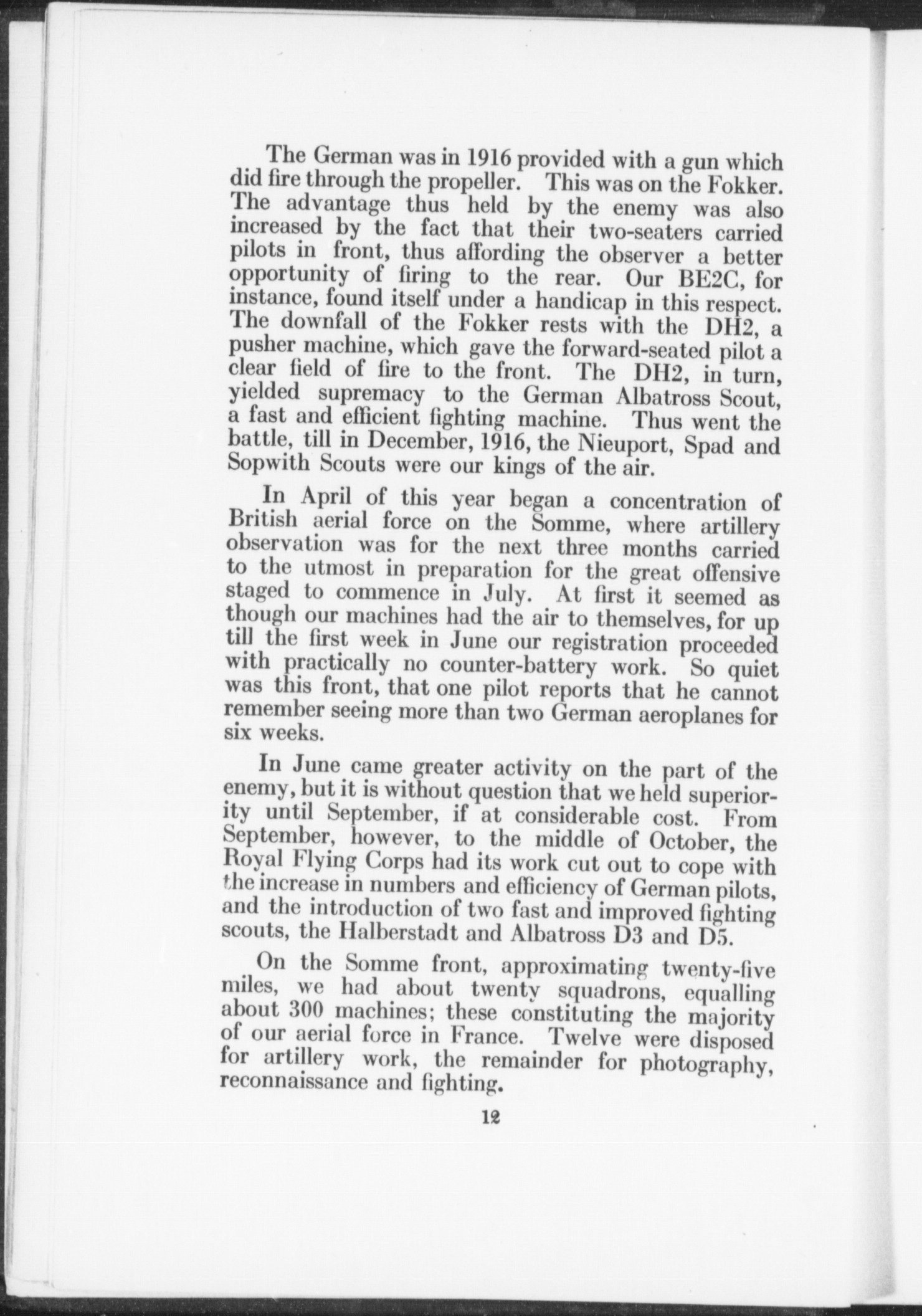 The German was in 1916 provided with a gun which did fire through the propeller. This was on the Fokker. The advantage thus held by the enemy was also increased by the fact that their two-seaters carried pilots in front, thus affording the observer a better opportunity of firing to the rear. Our BE2C, for instance, found itself under a handicap in this respect. The downfall of the Fokker rests with the DH2, a pusher machine, which gave the forward-seated pilot a clear field of fire to the front. The DH2, in turn, yielded supremacy to the German Albatross Scout, a fast and efficient fighting machine. Thus went the battle, till in December, 1916, the Nieuport, Spad and Sopwith Scouts were our kings of the air.

In April of this year began a concentration of British aerial force on the Somme, where artillery observation was for the next three months carried to the utmost in preparation for the great offensive staged to commence in July. At first it seemed as though our machines had the air to themselves, for up till the first week in June our registration proceeded with practically no counter-battery work. So quiet was this front, that one pilot reports that he cannot remember seeing more than two German aeroplanes for six weeks.

In June came greater activity on the part of the enemy, but it is without question that we held superiority until September, if at considerable cost. From September, however, to the middle of October, the Royal Flying Corps had its work cut out to cope with the increase in numbers and efficiency of German pilots, and the introduction of two fast and improved fighting scouts, the Halberstadt and Albatross D3 and D5.

On the Somme front, approximating twenty-five miles, we had about twenty squadrons, equalling about 300 machines; these constituting the majority of our aerial force in France. Twelve were disposed for artillery work, the remainder for photography, reconnaissance and fighting.

12